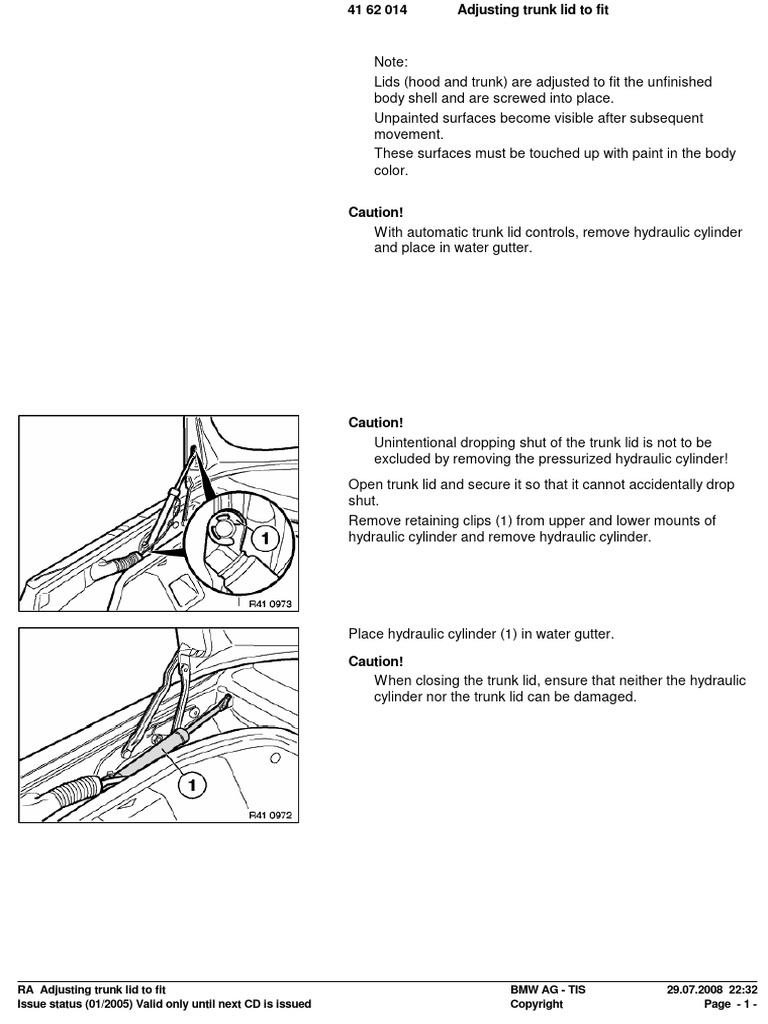 41 62 014 Adjusting trunk lid to fit

Note:

Lids (hood and trunk) are adjusted to fit the unfinished body shell and are screwed into place.

Unpainted surfaces become visible after subsequent movement.

These surfaces must be touched up with paint in the body color.

Caution!

With automatic trunk lid controls, remove hydraulic cylinder and place in water gutter.

1

R41 0973

Caution!

Unintentional dropping shut of the trunk lid is not to be excluded by removing the pressurized hydraulic cylinder!

Open trunk lid and secure it so that it cannot accidentally drop shut.

Remove retaining clips (1) from upper and lower mounts of hydraulic cylinder and remove hydraulic cylinder.

1

R41 0972

Place hydraulic cylinder (1) in water gutter.

Caution!

When closing the trunk lid, ensure that neither the hydraulic cylinder nor the trunk lid can be damaged.

RA Adjusting trunk lid to fit
Issue status (01/2005) Valid only until next CD is issued

BMW AG - TIS
Copyright

29.07.2008 22:32
Page - 1 -